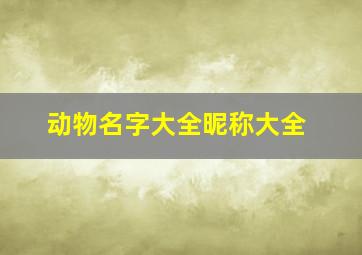 动物名字大全昵称大全